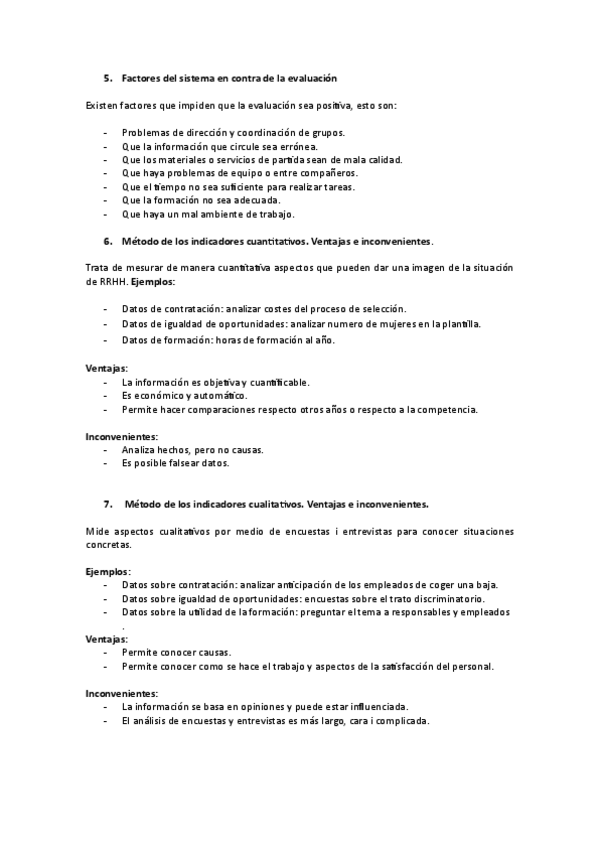 5. Factores del sistema en contra de la evaluación

Existen factores que impiden que la evaluación sea positiva, esto son:

- Problemas de dirección y coordinación de grupos.
- Que la información que circule sea errónea.
- Que los materiales o servicios de partida sean de mala calidad.
- Que haya problemas de equipo o entre compañeros.
- Que el tiempo no sea suficiente para realizar tareas.
- Que la formación no sea adecuada.
- Que haya un mal ambiente de trabajo.

6. Método de los indicadores cuantitativos. Ventajas e inconvenientes.

Trata de mesurar de manera cuantitativa aspectos que pueden dar una imagen de la situación de RRHH. Ejemplos:

- Datos de contratación: analizar costes del proceso de selección.
- Datos de igualdad de oportunidades: analizar numero de mujeres en la plantilla.
- Datos de formación: horas de formación al año.

Ventajas:
- La información es objetiva y cuantificable.
- Es económico y automático.
- Permite hacer comparaciones respecto otros años o respecto a la competencia.

Inconvenientes:
- Analiza hechos, pero no causas.
- Es posible falsear datos.

7. Método de los indicadores cualitativos. Ventajas e inconvenientes.

Mide aspectos cualitativos por medio de encuestas i entrevistas para conocer situaciones concretas.

Ejemplos:
- Datos sobre contratación: analizar anticipación de los empleados de coger una baja.
- Datos sobre igualdad de oportunidades: encuestas sobre el trato discriminatorio.
- Datos sobre la utilidad de la formación: preguntar el tema a responsables y empleados .

Ventajas:
- Permite conocer causas.
- Permite conocer como se hace el trabajo y aspectos de la satisfacción del personal.

Inconvenientes:
- La información se basa en opiniones y puede estar influenciada.
- El análisis de encuestas y entrevistas es más largo, cara i complicada.